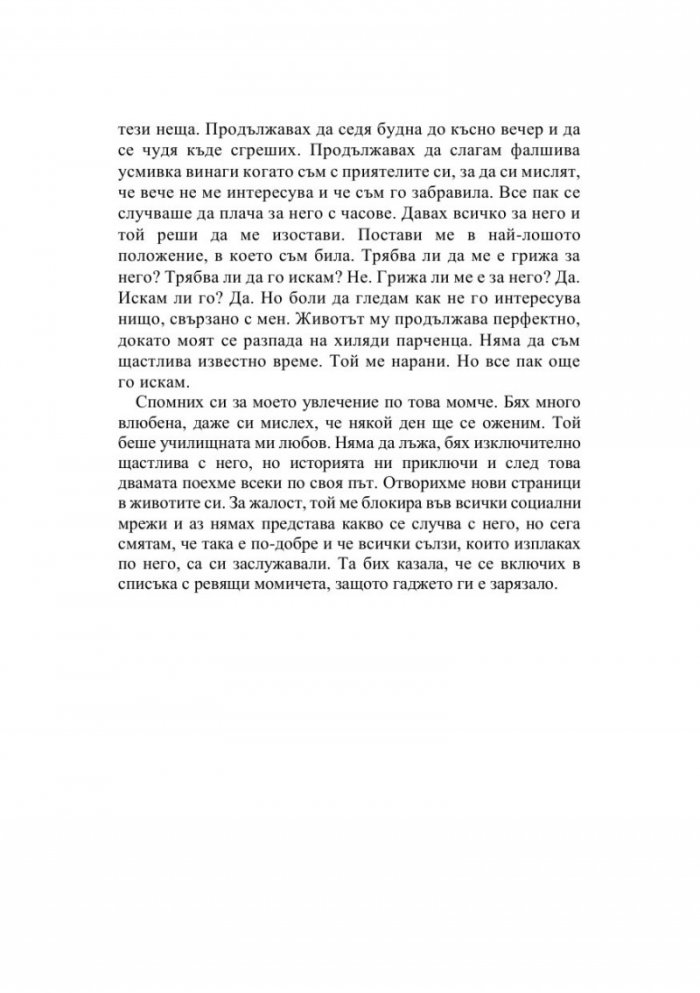 тези неща. Продължавах да седя будна до късно вечер и да се чудя къде сгреших. Продължавах да слагам фалшива усмивка винаги когато съм с приятелите си, за да си мислят, че вече не ме интересува и че съм го забравила. Все пак се случваше да плача за него с часове. Давах всичко за него и той реши да ме изостави. Постави ме в най-лошото положение, в което съм била. Трябва ли да ме е грижа за него? Трябва ли да го искам? Не. Грижа ли ме е за него? Да. Искам ли го? Да. Но боли да гледам как не го интересува нищо, свързано с мен. Животът му продължава перфектно, докато моят се разпада на хиляди парченца. Няма да съм щастлива известно време. Той ме нарани. Но все пак още го искам.

Спомних си за моето увлечение по това момче. Бях много влюбена, даже си мислех, че някой ден ще се оженим. Той беше училищната ми любов. Няма да лъжа, бях изключително щастлива с него, но историята ни приключи и след това двамата поехме всеки по своя път. Отворихме нови страници в животите си. За жалост, той ме блокира във всички социални мрежи и аз нямах представа какво се случва с него, но сега смятам, че така е по-добре и че всички сълзи, които изплаках по него, са си заслужавали. Та бих казала, че се включих в списъка с ревящи момичета, защото гаджето ги е зарязало.